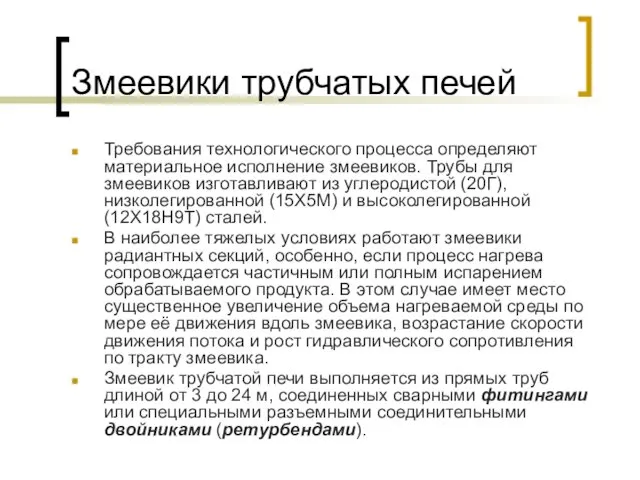 Змеевики трубчатых печей

Требования технологического процесса определяют материальное исполнение змеевиков. Трубы для змеевиков изготавливают из углеродистой (20Г), низколегированной (15Х5М) и высоколегированной (12Х18Н9Т) сталей.

В наиболее тяжелых условиях работают змеевики радиантных секций, особенно, если процесс нагрева сопровождается частичным или полным испарением обрабатываемого продукта. В этом случае имеет место существенное увеличение объема нагреваемой среды по мере её движения вдоль змеевика, возрастание скорости движения потока и рост гидравлического сопротивления по тракту змеевика.

Змеевик трубчатой печи выполняется из прямых труб длиной от 3 до 24 м, соединенных сварными фитингами или специальными разъемными соединительными двойниками (ретурбендами).